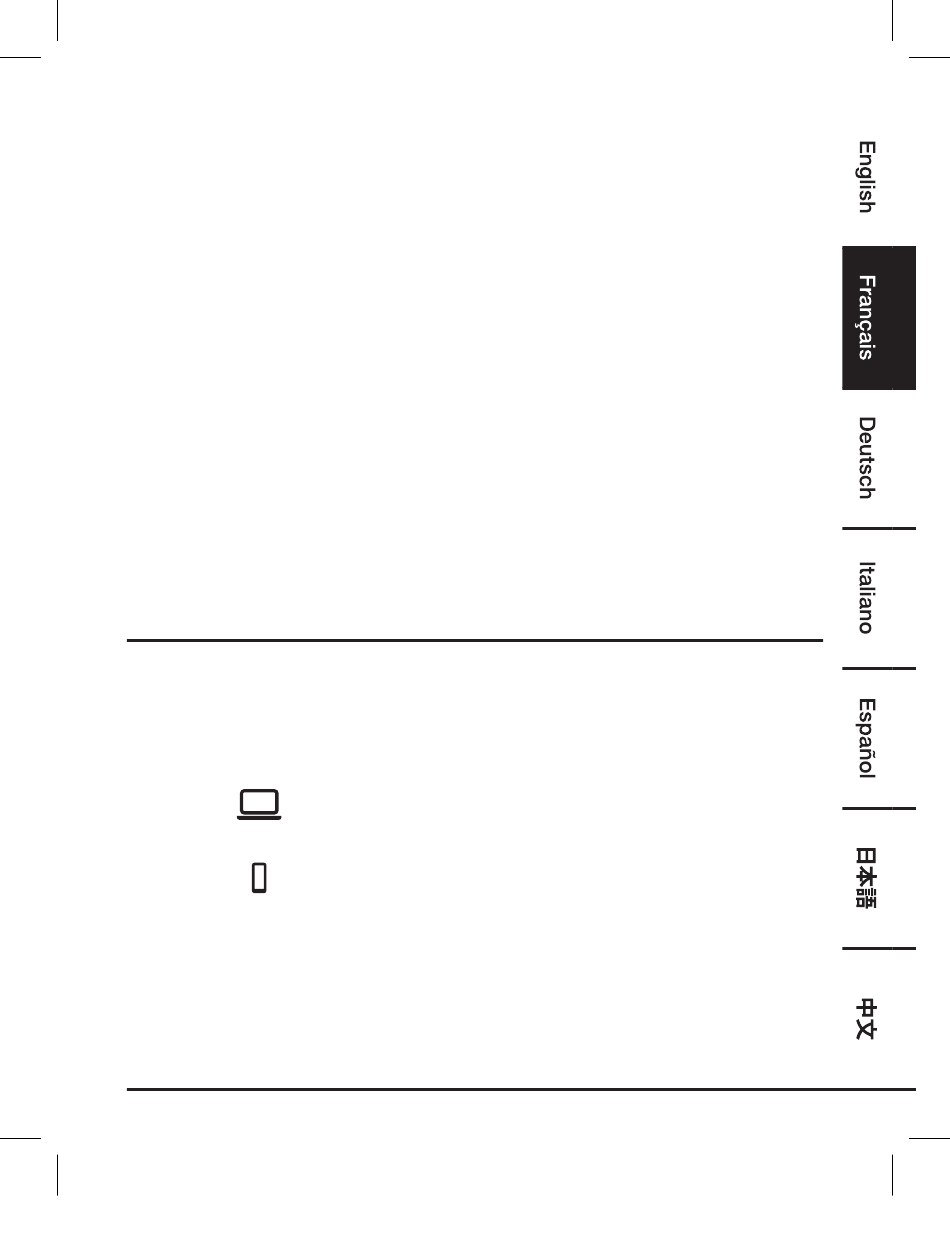 English

Français

Deutsch

Italiano

Español

日本語

中文